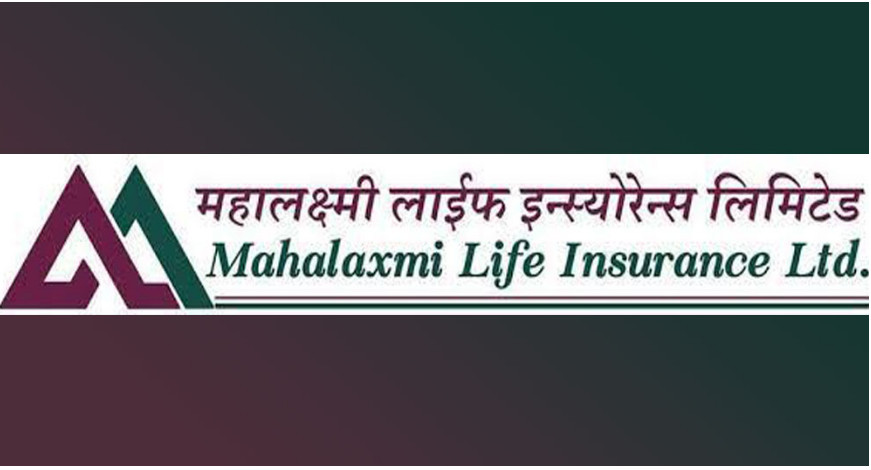 महालक्ष्मी लाईफ इन्स्योरेन्स लिमिटेड
Mahalaxmi Life Insurance Ltd.